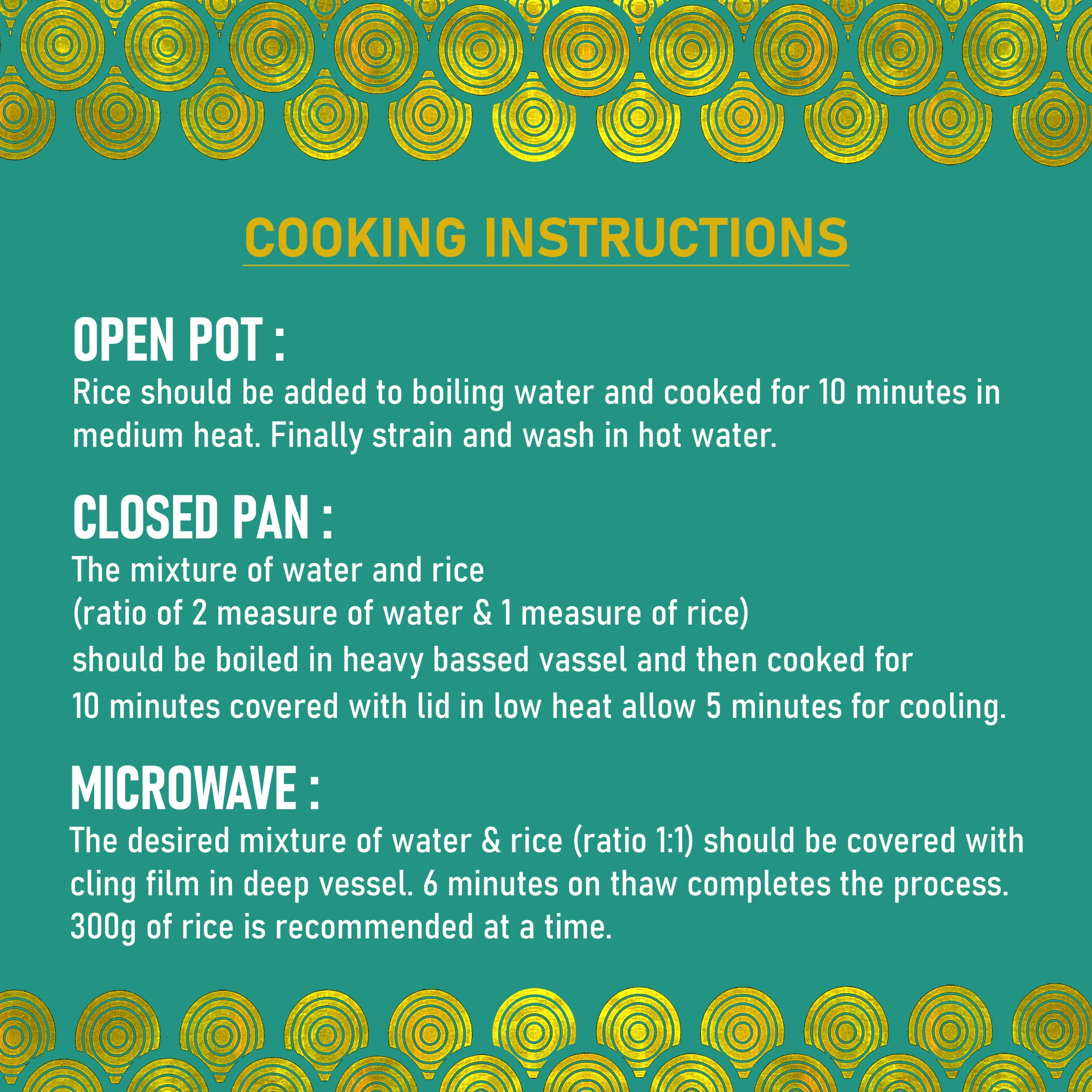 COOKING INSTRUCTIONS

OPEN POT :

Rice should be added to boiling water and cooked for 10 minutes in medium heat. Finally strain and wash in hot water.

CLOSED PAN :

The mixture of water and rice (ratio of 2 measure of water & 1 measure of rice) should be boiled in heavy bassed vassel and then cooked for 10 minutes covered with lid in low heat allow 5 minutes for cooling.

MICROWAVE :

The desired mixture of water & rice (ratio 1:1) should be covered with cling film in deep vessel. 6 minutes on thaw completes the process. 300g of rice is recommended at a time.